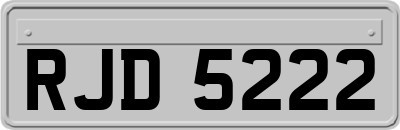 RJD 5222